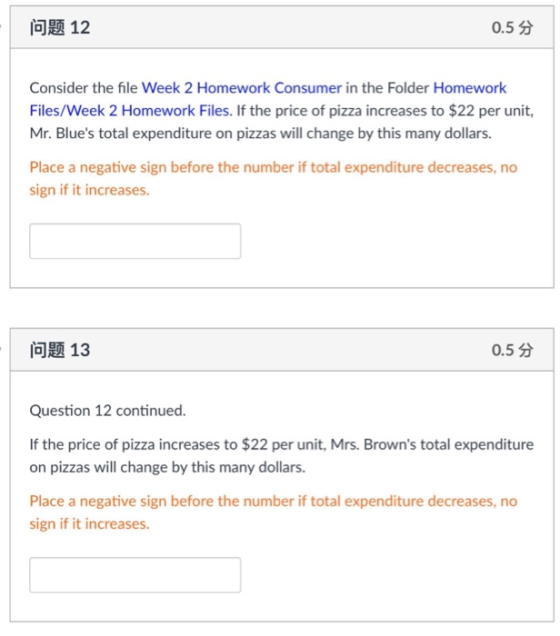 问题 12

0.5 分

Consider the file Week 2 Homework Consumer in the Folder Homework Files/Week 2 Homework Files. If the price of pizza increases to \$22 per unit, Mr. Blue's total expenditure on pizzas will change by this many dollars.

Place a negative sign before the number if total expenditure decreases, no sign if it increases.

问题 13

0.5 分

Question 12 continued.

If the price of pizza increases to \$22 per unit, Mrs. Brown's total expenditure on pizzas will change by this many dollars.

Place a negative sign before the number if total expenditure decreases, no sign if it increases.